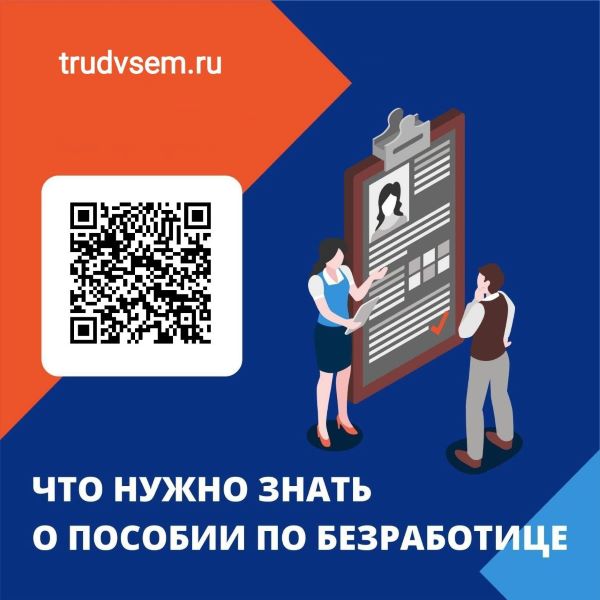 trudvsem.ru

ЧТО НУЖНО ЗНАТЬ О ПОСОБИИ ПО БЕЗРАБОТИЦЕ